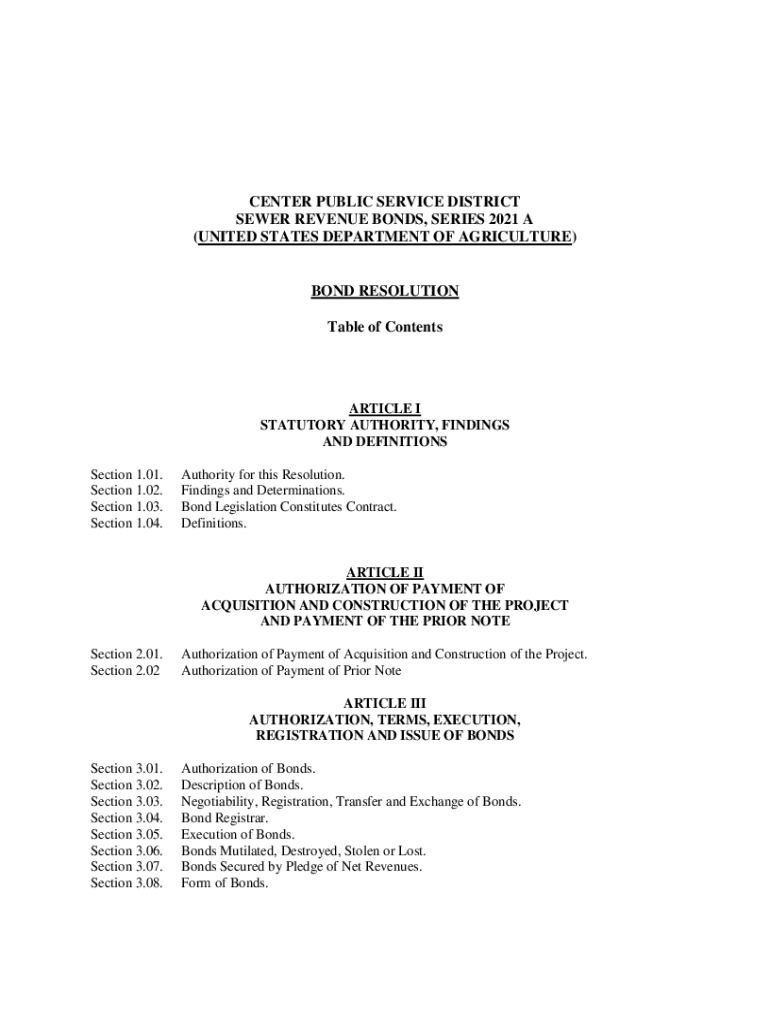 CENTER PUBLIC SERVICE DISTRICT
SEWER REVENUE BONDS, SERIES 2021 A
(UNITED STATES DEPARTMENT OF AGRICULTURE)

BOND RESOLUTION

Table of Contents

ARTICLE I
STATUTORY AUTHORITY, FINDINGS
AND DEFINITIONS

Section 1.01. Authority for this Resolution.
Section 1.02. Findings and Determinations.
Section 1.03. Bond Legislation Constitutes Contract.
Section 1.04. Definitions.

ARTICLE II
AUTHORIZATION OF PAYMENT OF
ACQUISITION AND CONSTRUCTION OF THE PROJECT
AND PAYMENT OF THE PRIOR NOTE

Section 2.01. Authorization of Payment of Acquisition and Construction of the Project.
Section 2.02 Authorization of Payment of Prior Note

ARTICLE III
AUTHORIZATION, TERMS, EXECUTION,
REGISTRATION AND ISSUE OF BONDS

Section 3.01. Authorization of Bonds.
Section 3.02. Description of Bonds.
Section 3.03. Negotiability, Registration, Transfer and Exchange of Bonds.
Section 3.04. Bond Registrar.
Section 3.05. Execution of Bonds.
Section 3.06. Bonds Mutilated, Destroyed, Stolen or Lost.
Section 3.07. Bonds Secured by Pledge of Net Revenues.
Section 3.08. Form of Bonds.